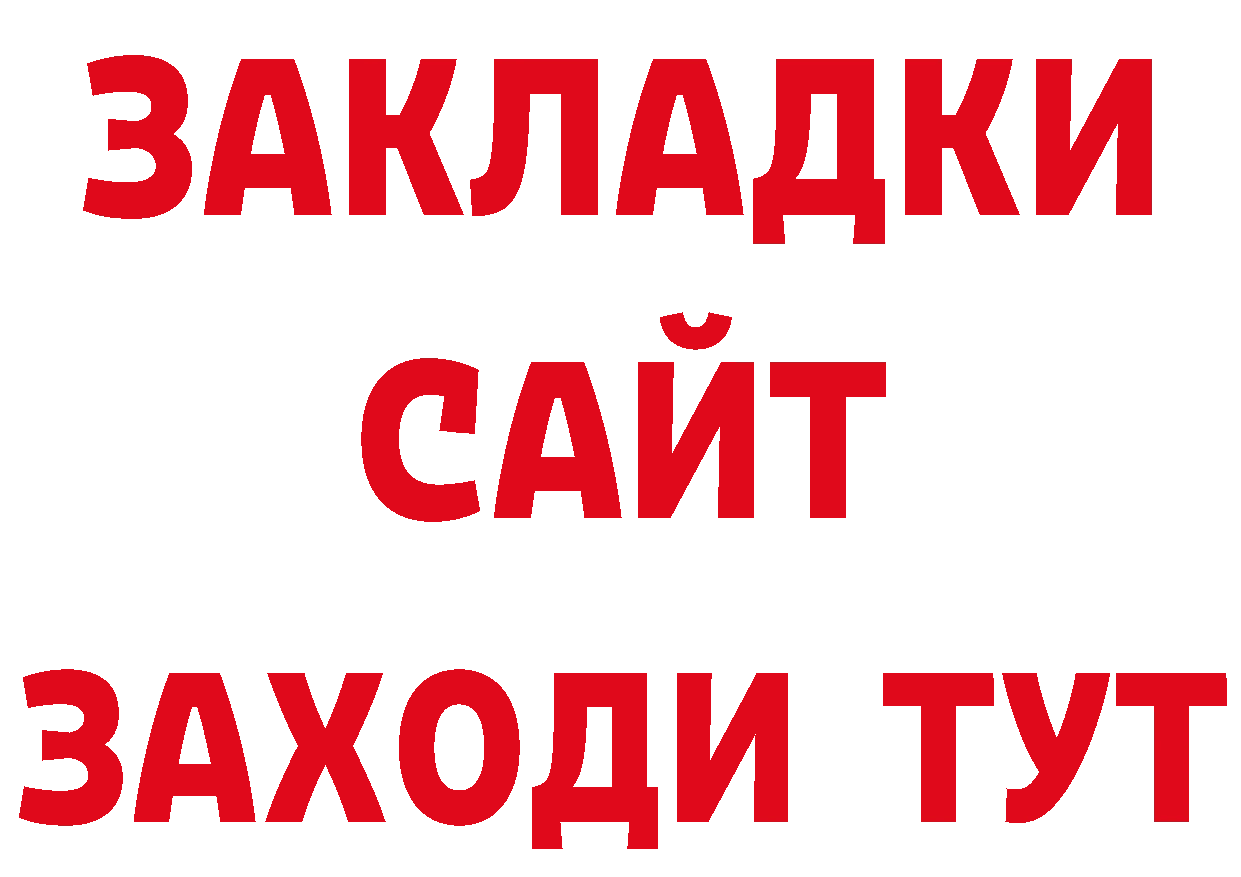 ЗАКЛАДКИ
САЙТ
ЗАХОДИ ТУТ